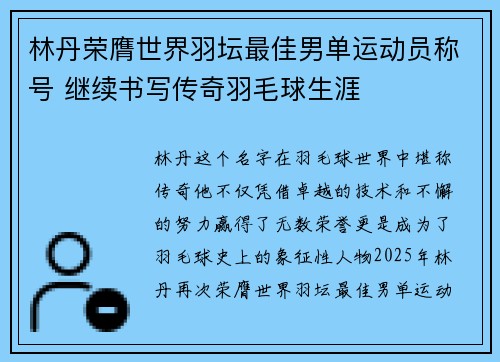 林丹荣膺世界羽坛最佳男单运动员称号 继续书写传奇羽毛球生涯

林丹这个名字在羽毛球世界中堪称传奇他不仅凭借卓越的技术和不懈的努力赢得了无数荣誉更是成为了羽毛球史上的象征性人物2025年林丹再次荣膺世界羽坛最佳男单运动